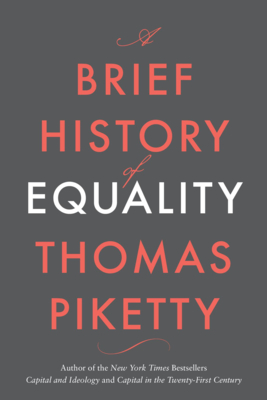 A
BRIEF
HISTORY
of
EQUALITY
THOMAS
PIKETTY

Author of the New York Times Bestsellers
Capital and Ideology and Capital in the Twenty-First Century